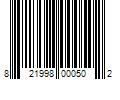 8 21998 00050 2